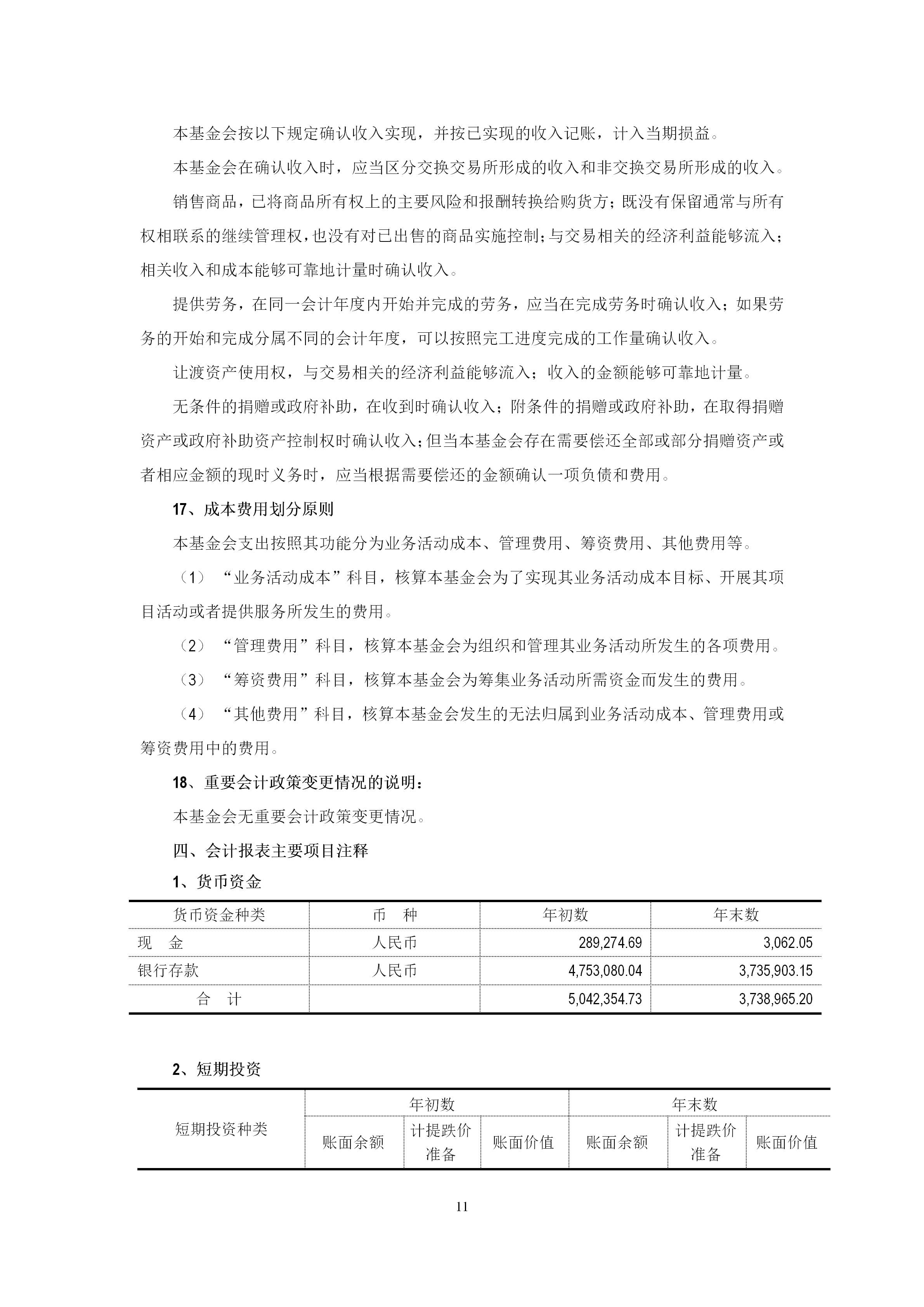 本基金会按以下规定确认收入实现，并按已实现的收入记账，计入当期损益。

本基金会在确认收入时，应当区分交换交易所形成的收入和非交换交易所形成的收入。

销售商品，已将商品所有权上的主要风险和报酬转换给购货方；既没有保留通常与所有权相联系的继续管理权，也没有对已出售的商品实施控制；与交易相关的经济利益能够流入；相关收入和成本能够可靠地计量时确认收入。

提供劳务，在同一会计年度内开始并完成的劳务，应当在完成劳务时确认收入；如果劳务的开始和完成分属不同的会计年度，可以按照完工进度完成的工作量确认收入。

让渡资产使用权，与交易相关的经济利益能够流入；收入的金额能够可靠地计量。

无条件的捐赠或政府补助，在收到时确认收入；附条件的捐赠或政府补助，在取得捐赠资产或政府补助资产控制权时确认收入；但当本基金会存在需要偿还全部或部分捐赠资产或者相应金额的现时义务时，应当根据需要偿还的金额确认一项负债和费用。

17、成本费用划分原则

本基金会支出按照其功能分为业务活动成本、管理费用、筹资费用、其他费用等。

（1）“业务活动成本”科目，核算本基金会为了实现其业务活动成本目标、开展其项目活动或者提供服务所发生的费用。

（2）“管理费用”科目，核算本基金会为组织和管理其业务活动所发生的各项费用。

（3）“筹资费用”科目，核算本基金会为筹集业务活动所需资金而发生的费用。

（4）“其他费用”科目，核算本基金会发生的无法归属到业务活动成本、管理费用或筹资费用中的费用。

18、重要会计政策变更情况的说明：

本基金会无重要会计政策变更情况。

四、会计报表主要项目注释

1、货币资金

| 货币资金种类 | 币　种 | 年初数 | 年末数 |
|---|---|---|---|
| 现　金 | 人民币 | 289,274.69 | 3,062.05 |
| 银行存款 | 人民币 | 4,753,080.04 | 3,735,903.15 |
| 合　计 | | 5,042,354.73 | 3,738,965.20 |

2、短期投资

| 短期投资种类 | 年初数 | | | 年末数 | | |
|---|---|---|---|---|---|---|
| | 账面余额 | 计提跌价准备 | 账面价值 | 账面余额 | 计提跌价准备 | 账面价值 |

11